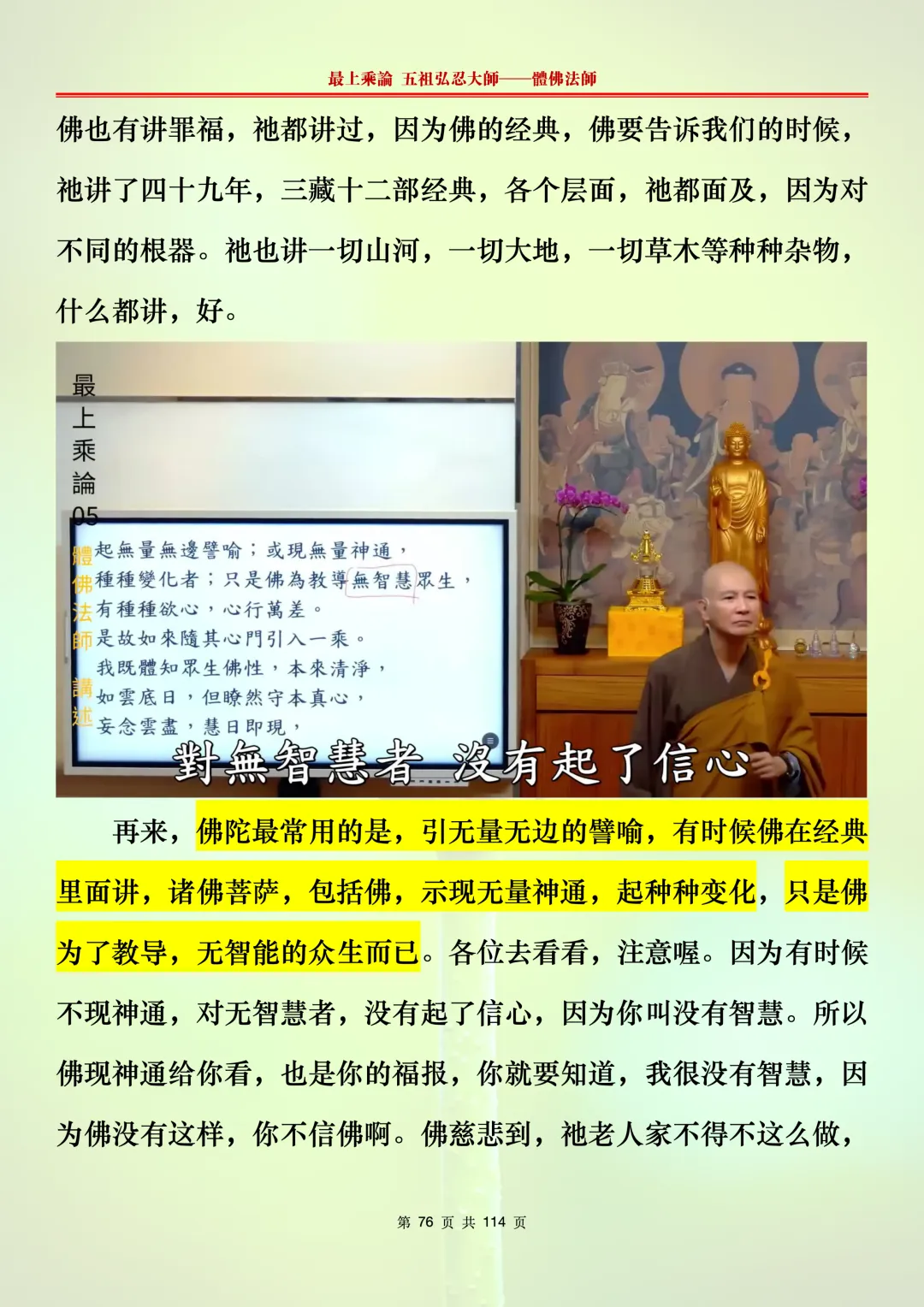 最上乘論 五祖弘忍大師——體佛法師

佛也有讲罪福，祂都讲过，因为佛的经典，佛要告诉我们的时候，祂讲了四十九年，三藏十二部经典，各个层面，祂都面及，因为对不同的根器。祂也讲一切山河，一切大地，一切草木等种种杂物，什么都讲，好。

最上乘論05

體佛法師講述

起無量無邊譬喻；或現無量神通，
種種變化者；只是佛為教導無智慧眾生，
有種種欲心，心行萬差。
是故如來隨其心門引入一乘。
我既體知眾生佛性，本來清淨，
如雲底日，但瞭然守本真心，
妄念雲盡，慧日即現，

對無智慧者 沒有起了信心

再来，佛陀最常用的是，引无量无边的譬喻，有时候佛在经典里面讲，诸佛菩萨，包括佛，示现无量神通，起种种变化，只是佛为了教导，无智能的众生而已。各位去看看，注意喔。因为有时候不现神通，对无智慧者，没有起了信心，因为你叫没有智慧。所以佛现神通给你看，也是你的福报，你就要知道，我很没有智慧，因为佛没有这样，你不信佛啊。佛慈悲到，祂老人家不得不这么做，

第 76 页 共 114 页